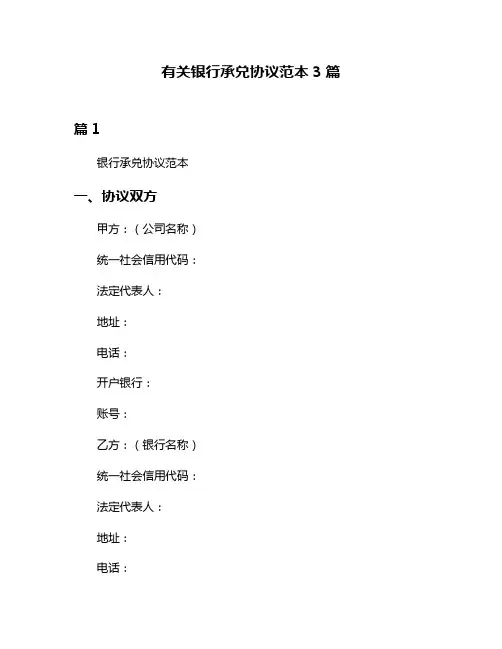 有关银行承兑协议范本 3 篇

篇 1

银行承兑协议范本

一、协议双方

甲方：（公司名称）

统一社会信用代码：

法定代表人：

地址：

电话：

开户银行：

账号：

乙方：（银行名称）

统一社会信用代码：

法定代表人：

地址：

电话：